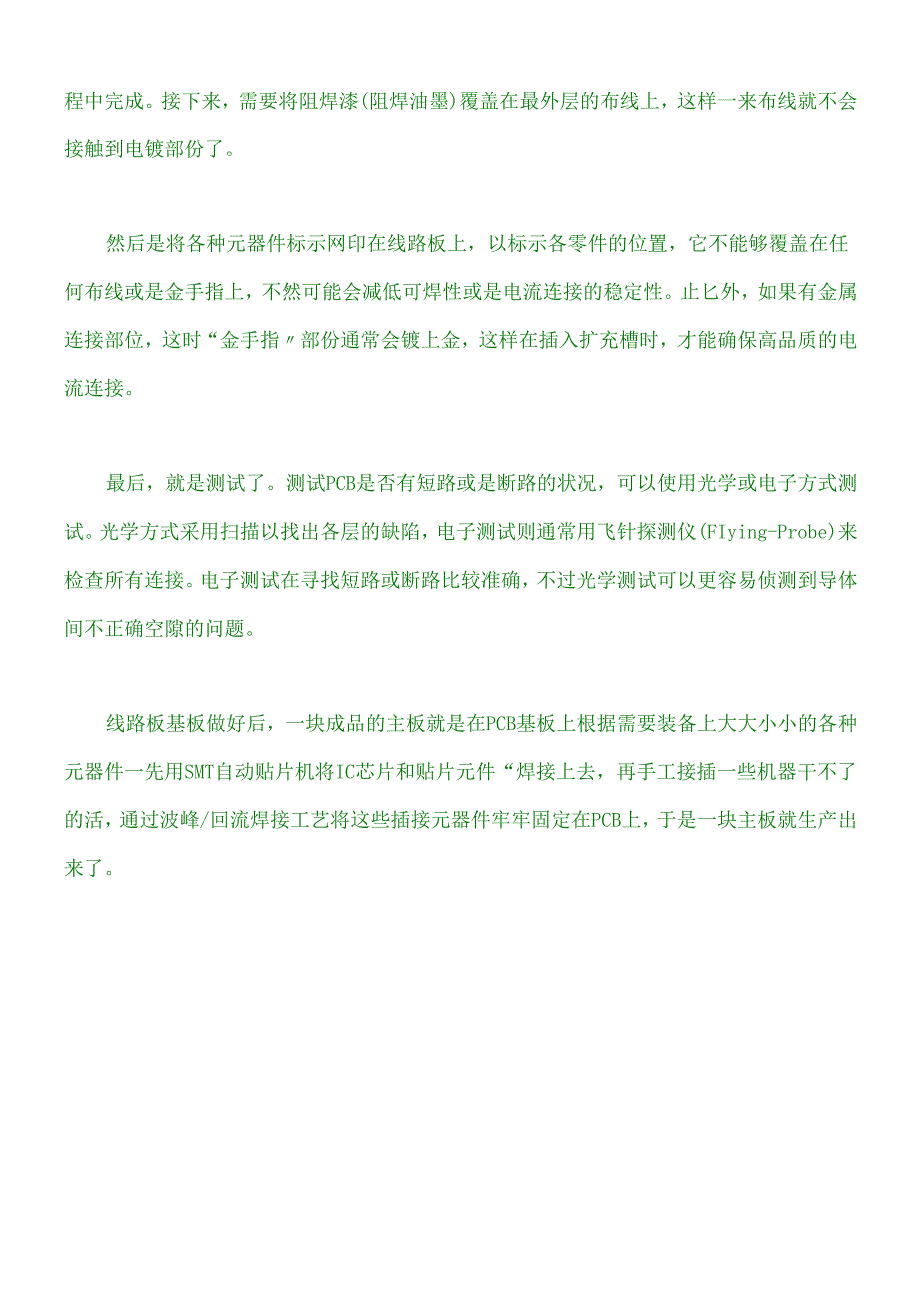 程中完成。接下来，需要将阻焊漆(阻焊油墨)覆盖在最外层的布线上，这样一来布线就不会接触到电镀部份了。

然后是将各种元器件标示网印在线路板上，以标示各零件的位置，它不能够覆盖在任何布线或是金手指上，不然可能会减低可焊性或是电流连接的稳定性。止匕外，如果有金属连接部位，这时“金手指〃部份通常会镀上金，这样在插入扩充槽时，才能确保高品质的电流连接。

最后，就是测试了。测试PCB是否有短路或是断路的状况，可以使用光学或电子方式测试。光学方式采用扫描以找出各层的缺陷，电子测试则通常用飞针探测仪(FIying-Probe)来检查所有连接。电子测试在寻找短路或断路比较准确，不过光学测试可以更容易侦测到导体间不正确空隙的问题。

线路板基板做好后，一块成品的主板就是在PCB基板上根据需要装备上大大小小的各种元器件一先用SMT自动贴片机将IC芯片和贴片元件“焊接上去，再手工接插一些机器干不了的活，通过波峰/回流焊接工艺将这些插接元器件牢牢固定在PCB上，于是一块主板就生产出来了。